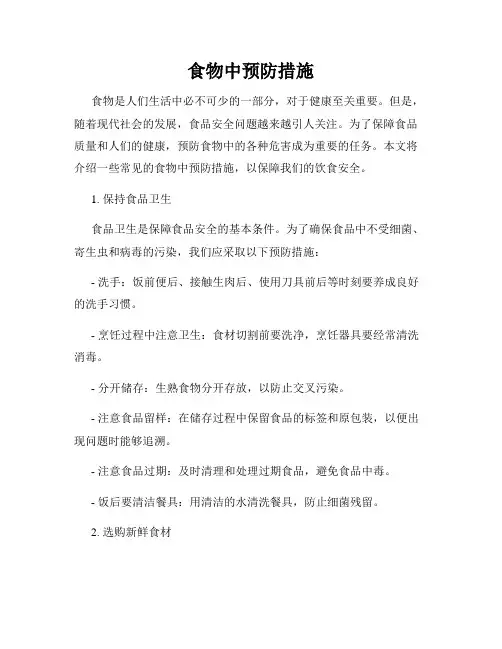 食物中预防措施

食物是人们生活中必不可少的一部分，对于健康至关重要。但是，随着现代社会的发展，食品安全问题越来越引人关注。为了保障食品质量和人们的健康，预防食物中的各种危害成为重要的任务。本文将介绍一些常见的食物中预防措施，以保障我们的饮食安全。

1. 保持食品卫生

食品卫生是保障食品安全的基本条件。为了确保食品中不受细菌、寄生虫和病毒的污染，我们应采取以下预防措施：

- 洗手：饭前便后、接触生肉后、使用刀具前后等时刻要养成良好的洗手习惯。

- 烹饪过程中注意卫生：食材切割前要洗净，烹饪器具要经常清洗消毒。

- 分开储存：生熟食物分开存放，以防止交叉污染。

- 注意食品留样：在储存过程中保留食品的标签和原包装，以便出现问题时能够追溯。

- 注意食品过期：及时清理和处理过期食品，避免食品中毒。

- 饭后要清洁餐具：用清洁的水清洗餐具，防止细菌残留。

2. 选购新鲜食材